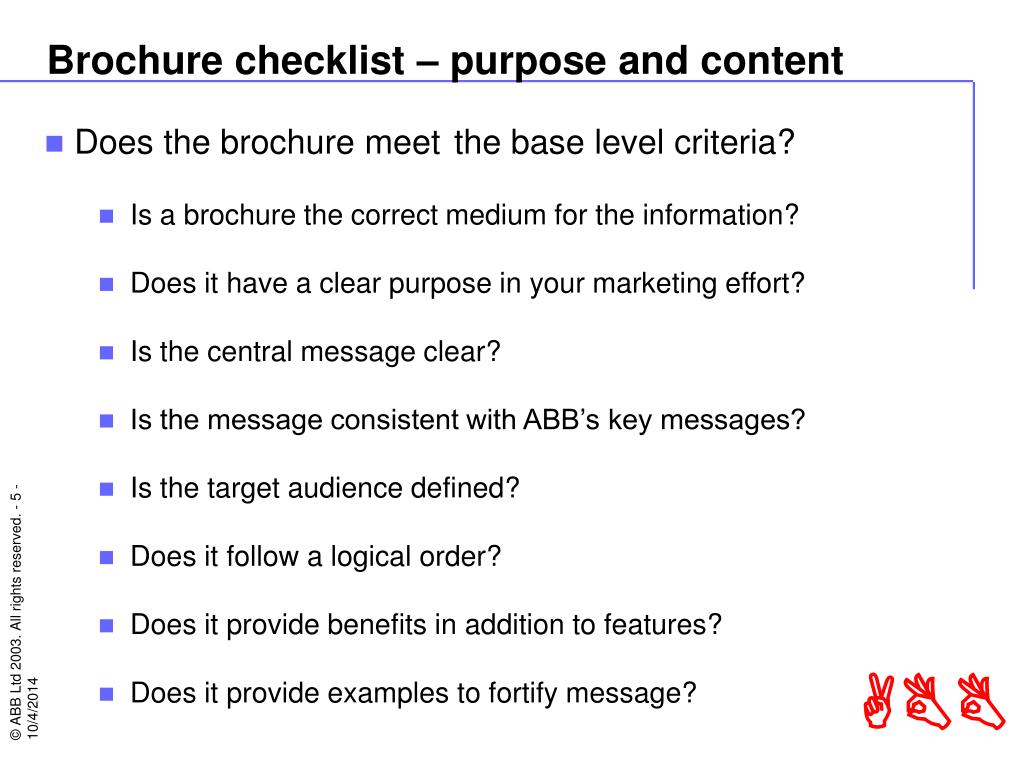 Brochure checklist – purpose and content

Does the brochure meet the base level criteria?

Is a brochure the correct medium for the information?

Does it have a clear purpose in your marketing effort?

Is the central message clear?

Is the message consistent with ABB's key messages?

Is the target audience defined?

Does it follow a logical order?

Does it provide benefits in addition to features?

Does it provide examples to fortify message?

© ABB Ltd 2003. All rights reserved. - 5 -
10/4/2014

ABB